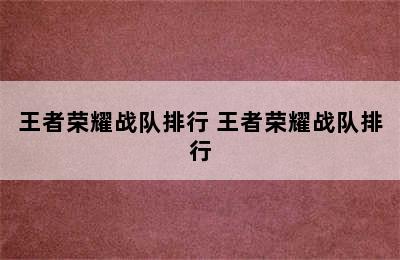 王者荣耀战队排行 王者荣耀战队排行